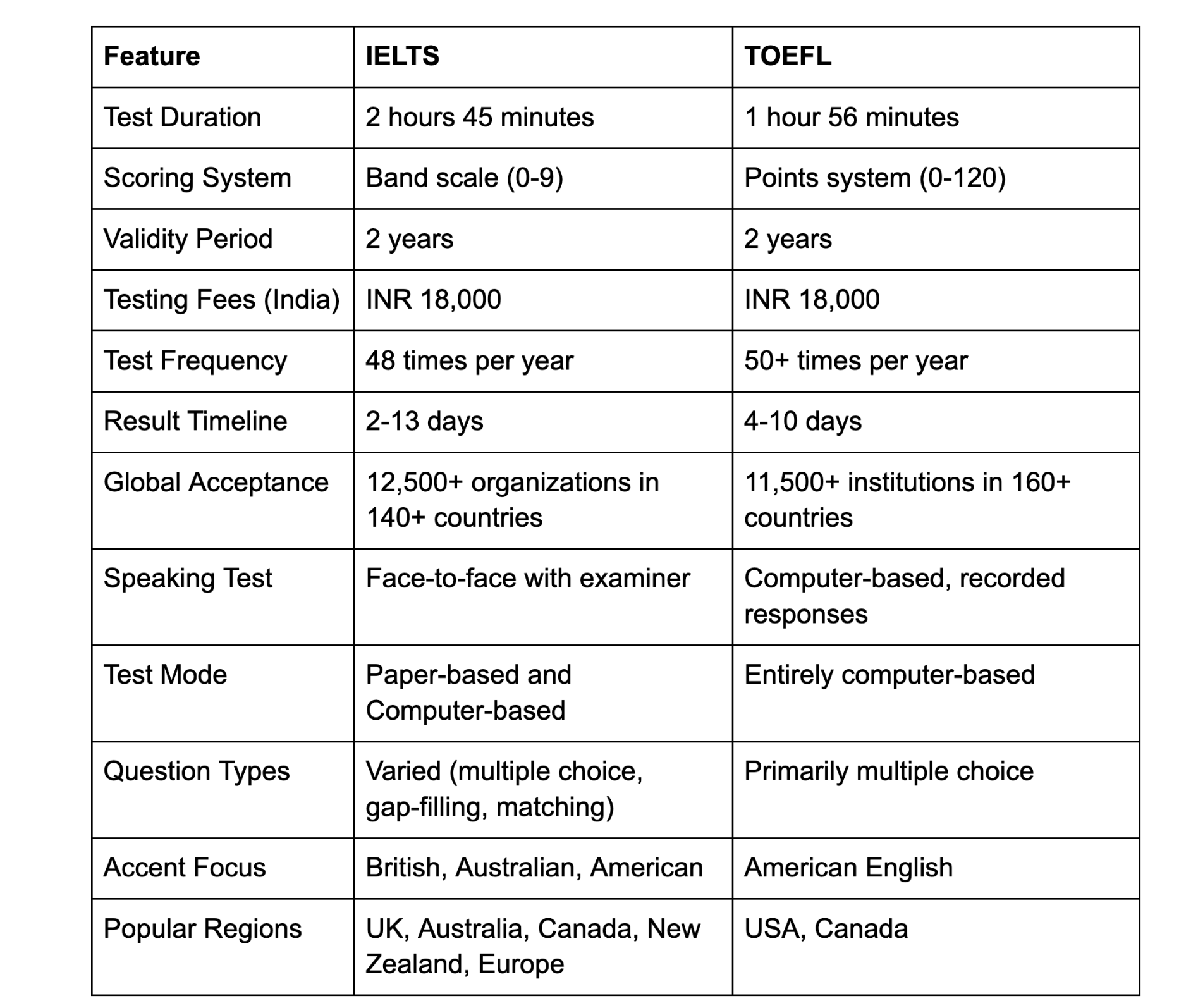 | Feature | IELTS | TOEFL |
|---|---|---|
| Test Duration | 2 hours 45 minutes | 1 hour 56 minutes |
| Scoring System | Band scale (0-9) | Points system (0-120) |
| Validity Period | 2 years | 2 years |
| Testing Fees (India) | INR 18,000 | INR 18,000 |
| Test Frequency | 48 times per year | 50+ times per year |
| Result Timeline | 2-13 days | 4-10 days |
| Global Acceptance | 12,500+ organizations in 140+ countries | 11,500+ institutions in 160+ countries |
| Speaking Test | Face-to-face with examiner | Computer-based, recorded responses |
| Test Mode | Paper-based and Computer-based | Entirely computer-based |
| Question Types | Varied (multiple choice, gap-filling, matching) | Primarily multiple choice |
| Accent Focus | British, Australian, American | American English |
| Popular Regions | UK, Australia, Canada, New Zealand, Europe | USA, Canada |